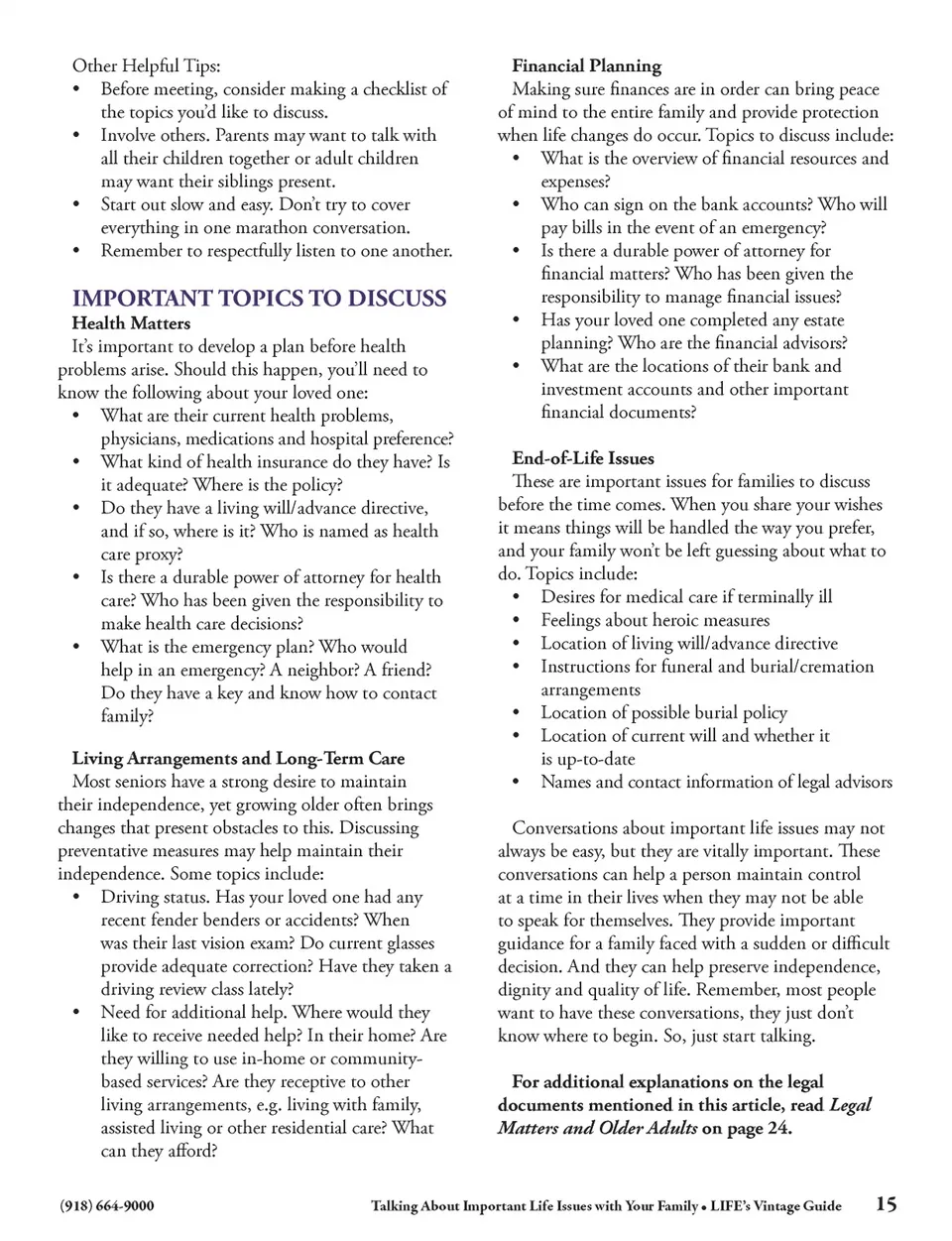 Other Helpful Tips:
• Before meeting, consider making a checklist of the topics you'd like to discuss.
• Involve others. Parents may want to talk with all their children together or adult children may want their siblings present.
• Start out slow and easy. Don't try to cover everything in one marathon conversation.
• Remember to respectfully listen to one another.

IMPORTANT TOPICS TO DISCUSS
Health Matters
It's important to develop a plan before health problems arise. Should this happen, you'll need to know the following about your loved one:
• What are their current health problems, physicians, medications and hospital preference?
• What kind of health insurance do they have? Is it adequate? Where is the policy?
• Do they have a living will/advance directive, and if so, where is it? Who is named as health care proxy?
• Is there a durable power of attorney for health care? Who has been given the responsibility to make health care decisions?
• What is the emergency plan? Who would help in an emergency? A neighbor? A friend? Do they have a key and know how to contact family?

Living Arrangements and Long-Term Care
Most seniors have a strong desire to maintain their independence, yet growing older often brings changes that present obstacles to this. Discussing preventative measures may help maintain their independence. Some topics include:
• Driving status. Has your loved one had any recent fender benders or accidents? When was their last vision exam? Do current glasses provide adequate correction? Have they taken a driving review class lately?
• Need for additional help. Where would they like to receive needed help? In their home? Are they willing to use in-home or community-based services? Are they receptive to other living arrangements, e.g. living with family, assisted living or other residential care? What can they afford?

Financial Planning
Making sure finances are in order can bring peace of mind to the entire family and provide protection when life changes do occur. Topics to discuss include:
• What is the overview of financial resources and expenses?
• Who can sign on the bank accounts? Who will pay bills in the event of an emergency?
• Is there a durable power of attorney for financial matters? Who has been given the responsibility to manage financial issues?
• Has your loved one completed any estate planning? Who are the financial advisors?
• What are the locations of their bank and investment accounts and other important financial documents?

End-of-Life Issues
These are important issues for families to discuss before the time comes. When you share your wishes it means things will be handled the way you prefer, and your family won't be left guessing about what to do. Topics include:
• Desires for medical care if terminally ill
• Feelings about heroic measures
• Location of living will/advance directive
• Instructions for funeral and burial/cremation arrangements
• Location of possible burial policy
• Location of current will and whether it is up-to-date
• Names and contact information of legal advisors

Conversations about important life issues may not always be easy, but they are vitally important. These conversations can help a person maintain control at a time in their lives when they may not be able to speak for themselves. They provide important guidance for a family faced with a sudden or difficult decision. And they can help preserve independence, dignity and quality of life. Remember, most people want to have these conversations, they just don't know where to begin. So, just start talking.

For additional explanations on the legal documents mentioned in this article, read Legal Matters and Older Adults on page 24.

(918) 664-9000 Talking About Important Life Issues with Your Family • LIFE's Vintage Guide 15